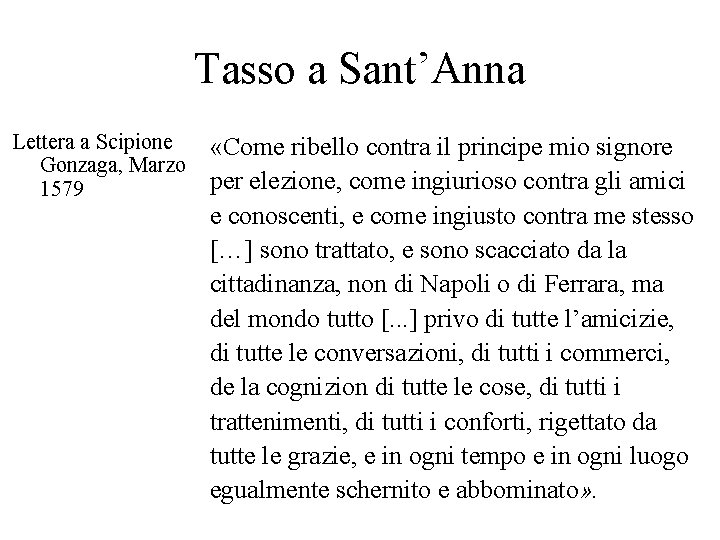 Tasso a Sant'Anna

Lettera a Scipione Gonzaga, Marzo 1579

«Come ribello contra il principe mio signore per elezione, come ingiurioso contra gli amici e conoscenti, e come ingiusto contra me stesso […] sono trattato, e sono scacciato da la cittadinanza, non di Napoli o di Ferrara, ma del mondo tutto [...] privo di tutte l'amicizie, di tutte le conversazioni, di tutti i commerci, de la cognizion di tutte le cose, di tutti i trattenimenti, di tutti i conforti, rigettato da tutte le grazie, e in ogni tempo e in ogni luogo egualmente schernito e abbominato».